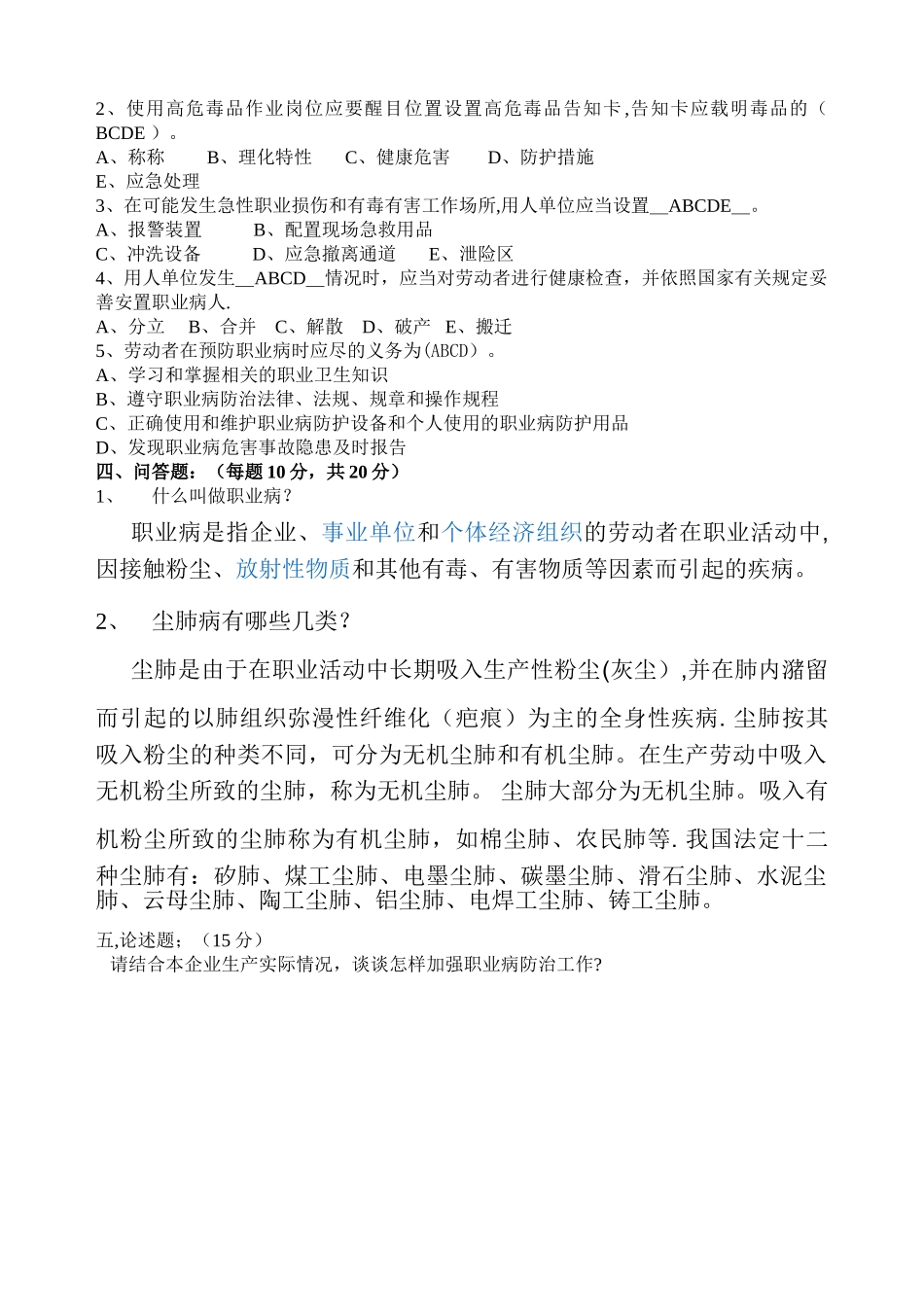 2、使用高危毒品作业岗位应要醒目位置设置高危毒品告知卡,告知卡应载明毒品的（ BCDE ）。
A、称称　　B、理化特性　　C、健康危害　　D、防护措施
E、应急处理
3、在可能发生急性职业损伤和有毒有害工作场所,用人单位应当设置__ABCDE__。
A、报警装置　　B、配置现场急救用品
C、冲洗设备　　D、应急撤离通道　　E、泄险区
4、用人单位发生__ABCD__情况时，应当对劳动者进行健康检查，并依照国家有关规定妥善安置职业病人.
A、分立　B、合并　C、解散　D、破产　E、搬迁
5、劳动者在预防职业病时应尽的义务为(ABCD）。
A、学习和掌握相关的职业卫生知识
B、遵守职业病防治法律、法规、规章和操作规程
C、正确使用和维护职业病防护设备和个人使用的职业病防护用品
D、发现职业病危害事故隐患及时报告
四、问答题：（每题 10 分，共 20 分）
1、　什么叫做职业病？

职业病是指企业、事业单位和个体经济组织的劳动者在职业活动中,因接触粉尘、放射性物质和其他有毒、有害物质等因素而引起的疾病。

2、　尘肺病有哪些几类？

尘肺是由于在职业活动中长期吸入生产性粉尘(灰尘）,并在肺内潴留而引起的以肺组织弥漫性纤维化（疤痕）为主的全身性疾病. 尘肺按其吸入粉尘的种类不同，可分为无机尘肺和有机尘肺。在生产劳动中吸入无机粉尘所致的尘肺，称为无机尘肺。 尘肺大部分为无机尘肺。吸入有机粉尘所致的尘肺称为有机尘肺，如棉尘肺、农民肺等. 我国法定十二种尘肺有：矽肺、煤工尘肺、电墨尘肺、碳墨尘肺、滑石尘肺、水泥尘肺、云母尘肺、陶工尘肺、铝尘肺、电焊工尘肺、铸工尘肺。

五,论述题；（15 分）
请结合本企业生产实际情况，谈谈怎样加强职业病防治工作?